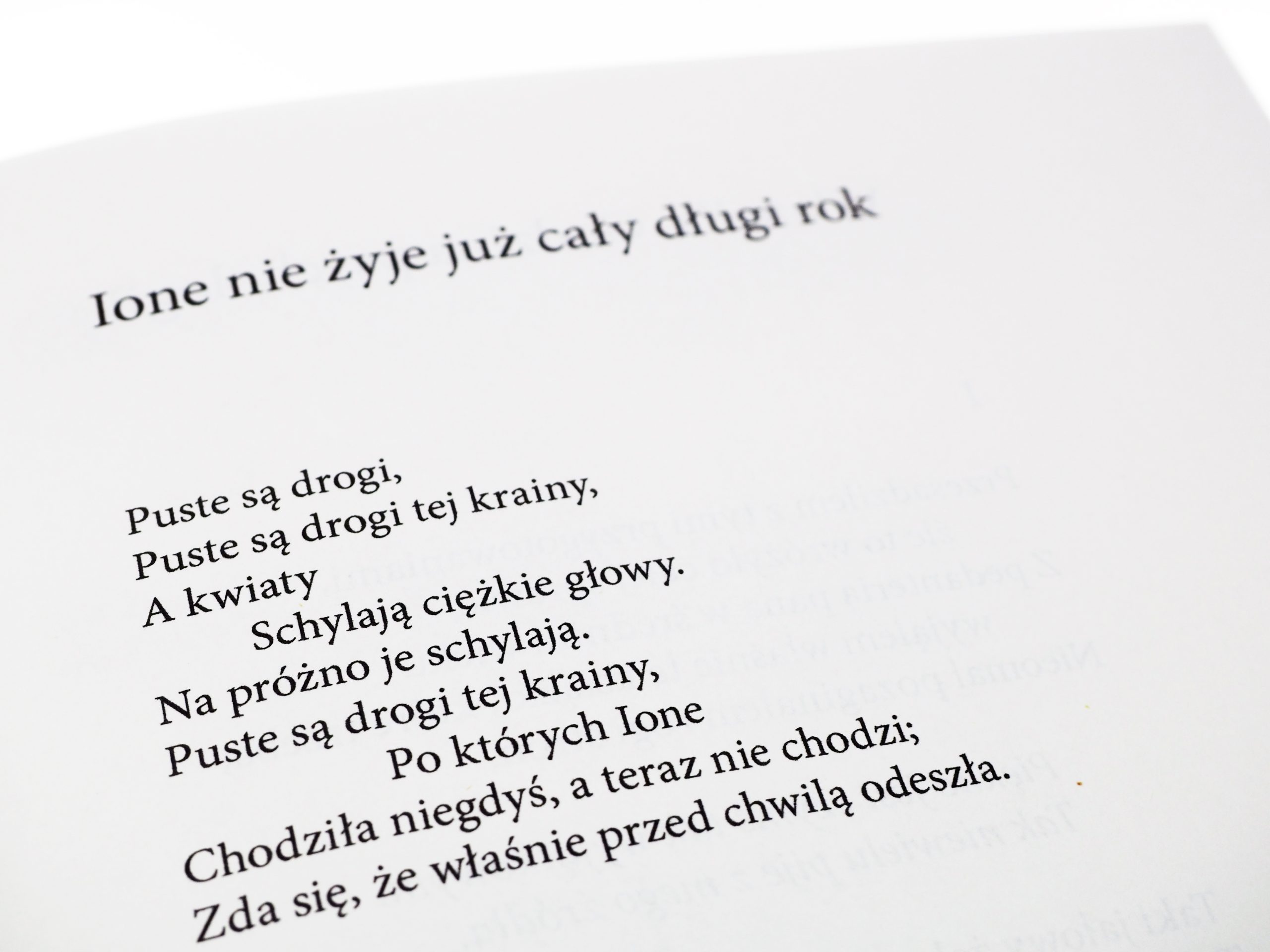 Ione nie żyje już cały długi rok

Puste są drogi,
Puste są drogi tej krainy,
A kwiaty
Schylają ciężkie głowy.
Na próżno je schylają.
Puste są drogi tej krainy,
Po których Ione
Chodziła niegdyś, a teraz nie chodzi;
Zda się, że właśnie przed chwilą odeszła.